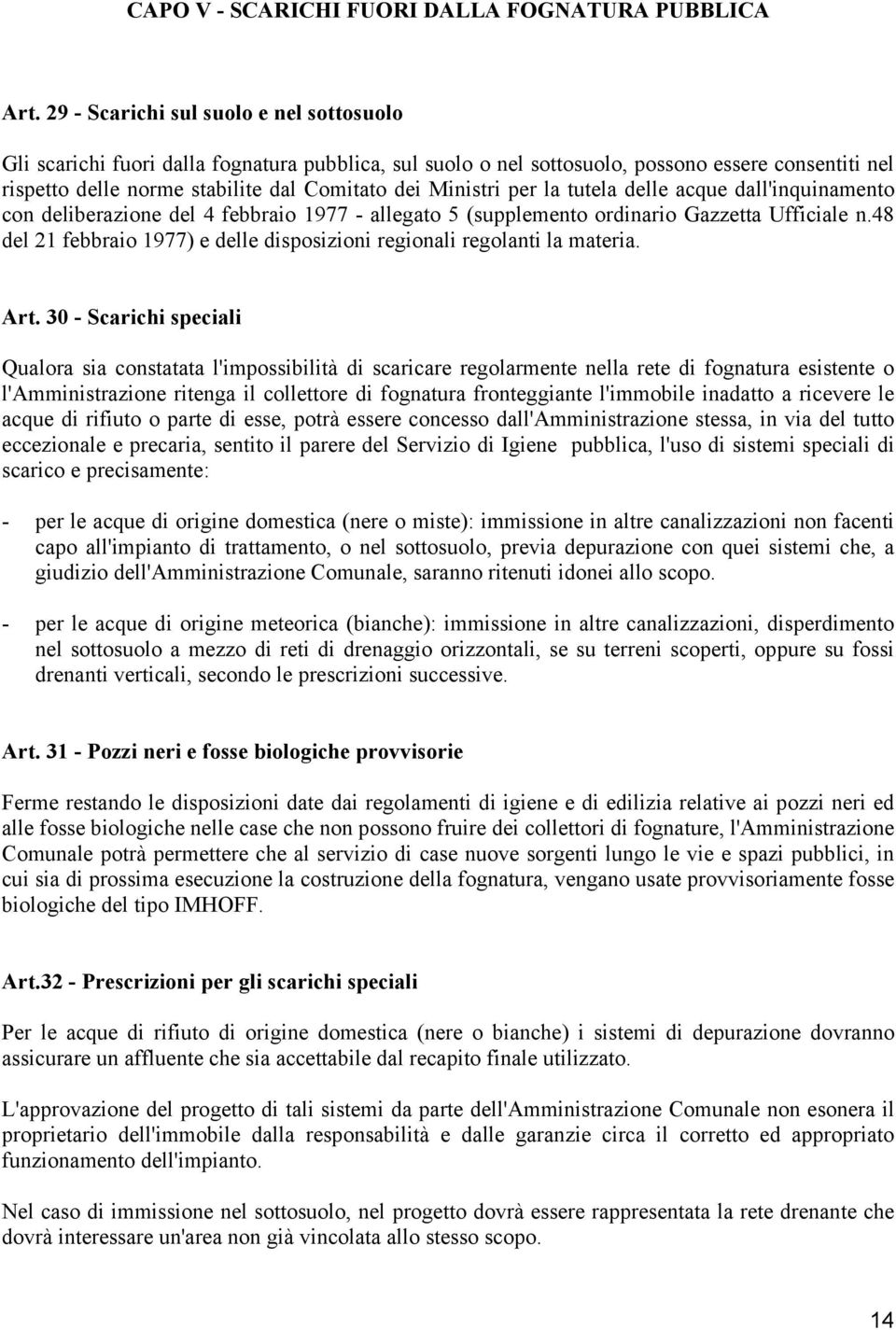 CAPO V - SCARICHI FUORI DALLA FOGNATURA PUBBLICA

Art. 29 - Scarichi sul suolo e nel sottosuolo

Gli scarichi fuori dalla fognatura pubblica, sul suolo o nel sottosuolo, possono essere consentiti nel rispetto delle norme stabilite dal Comitato dei Ministri per la tutela delle acque dall'inquinamento con deliberazione del 4 febbraio 1977 - allegato 5 (supplemento ordinario Gazzetta Ufficiale n.48 del 21 febbraio 1977) e delle disposizioni regionali regolanti la materia.

Art. 30 - Scarichi speciali

Qualora sia constatata l'impossibilità di scaricare regolarmente nella rete di fognatura esistente o l'Amministrazione ritenga il collettore di fognatura fronteggiante l'immobile inadatto a ricevere le acque di rifiuto o parte di esse, potrà essere concesso dall'Amministrazione stessa, in via del tutto eccezionale e precaria, sentito il parere del Servizio di Igiene pubblica, l'uso di sistemi speciali di scarico e precisamente:

- per le acque di origine domestica (nere o miste): immissione in altre canalizzazioni non facenti capo all'impianto di trattamento, o nel sottosuolo, previa depurazione con quei sistemi che, a giudizio dell'Amministrazione Comunale, saranno ritenuti idonei allo scopo.

- per le acque di origine meteorica (bianche): immissione in altre canalizzazioni, disperdimento nel sottosuolo a mezzo di reti di drenaggio orizzontali, se su terreni scoperti, oppure su fossi drenanti verticali, secondo le prescrizioni successive.

Art. 31 - Pozzi neri e fosse biologiche provvisorie

Ferme restando le disposizioni date dai regolamenti di igiene e di edilizia relative ai pozzi neri ed alle fosse biologiche nelle case che non possono fruire dei collettori di fognature, l'Amministrazione Comunale potrà permettere che al servizio di case nuove sorgenti lungo le vie e spazi pubblici, in cui sia di prossima esecuzione la costruzione della fognatura, vengano usate provvisoriamente fosse biologiche del tipo IMHOFF.

Art.32 - Prescrizioni per gli scarichi speciali

Per le acque di rifiuto di origine domestica (nere o bianche) i sistemi di depurazione dovranno assicurare un affluente che sia accettabile dal recapito finale utilizzato.

L'approvazione del progetto di tali sistemi da parte dell'Amministrazione Comunale non esonera il proprietario dell'immobile dalla responsabilità e dalle garanzie circa il corretto ed appropriato funzionamento dell'impianto.

Nel caso di immissione nel sottosuolo, nel progetto dovrà essere rappresentata la rete drenante che dovrà interessare un'area non già vincolata allo stesso scopo.

14